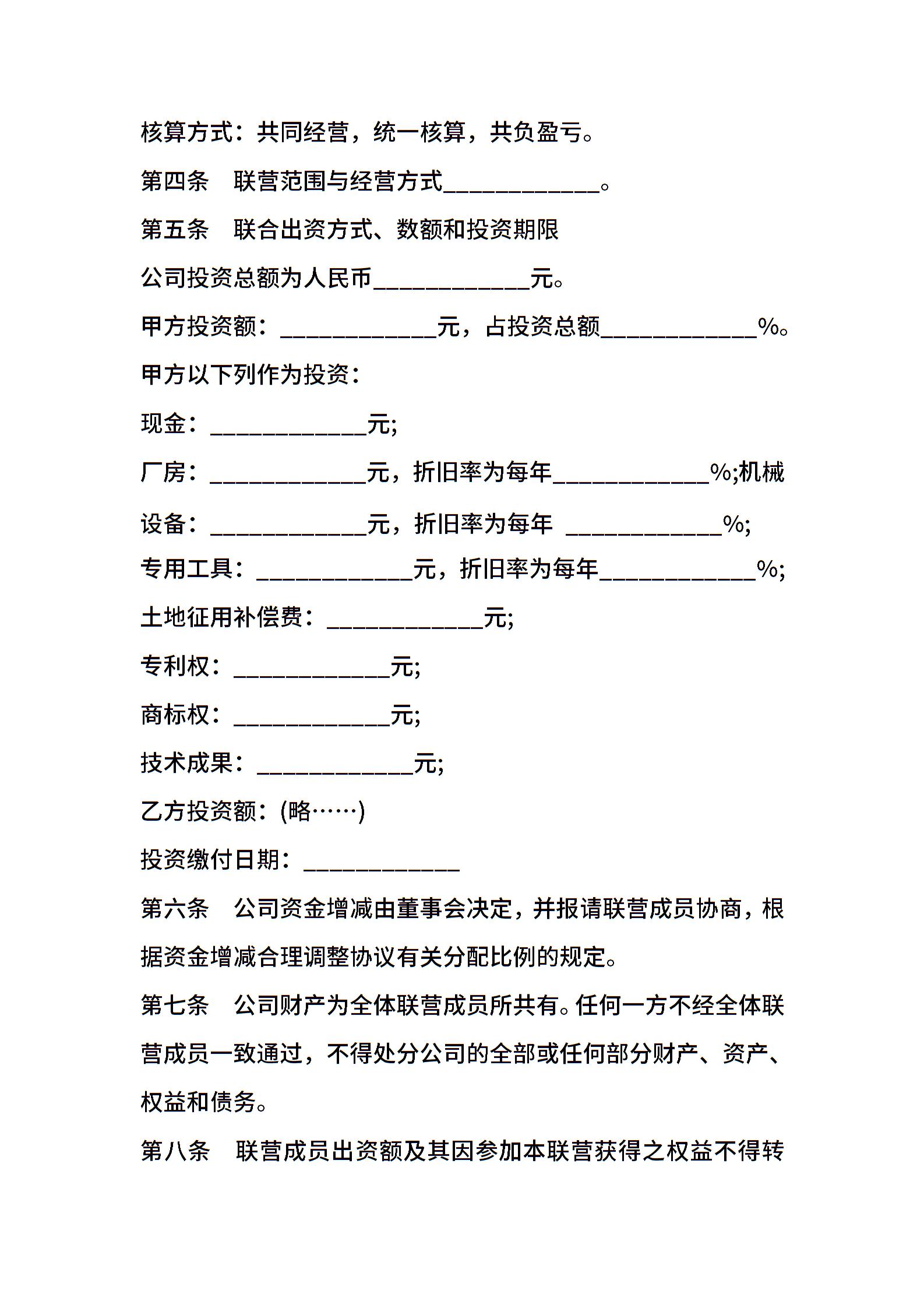 核算方式：共同经营，统一核算，共负盈亏。

第四条　联营范围与经营方式____________。

第五条　联合出资方式、数额和投资期限

公司投资总额为人民币____________元。

甲方投资额：____________元，占投资总额____________%。

甲方以下列作为投资：

现金：____________元;

厂房：____________元，折旧率为每年____________%;机械设备：____________元，折旧率为每年 ____________%;

专用工具：____________元，折旧率为每年____________%;

土地征用补偿费：____________元;

专利权：____________元;

商标权：____________元;

技术成果：____________元;

乙方投资额：(略……)

投资缴付日期：____________

第六条　公司资金增减由董事会决定，并报请联营成员协商，根据资金增减合理调整协议有关分配比例的规定。

第七条　公司财产为全体联营成员所共有。任何一方不经全体联营成员一致通过，不得处分公司的全部或任何部分财产、资产、权益和债务。

第八条　联营成员出资额及其因参加本联营获得之权益不得转